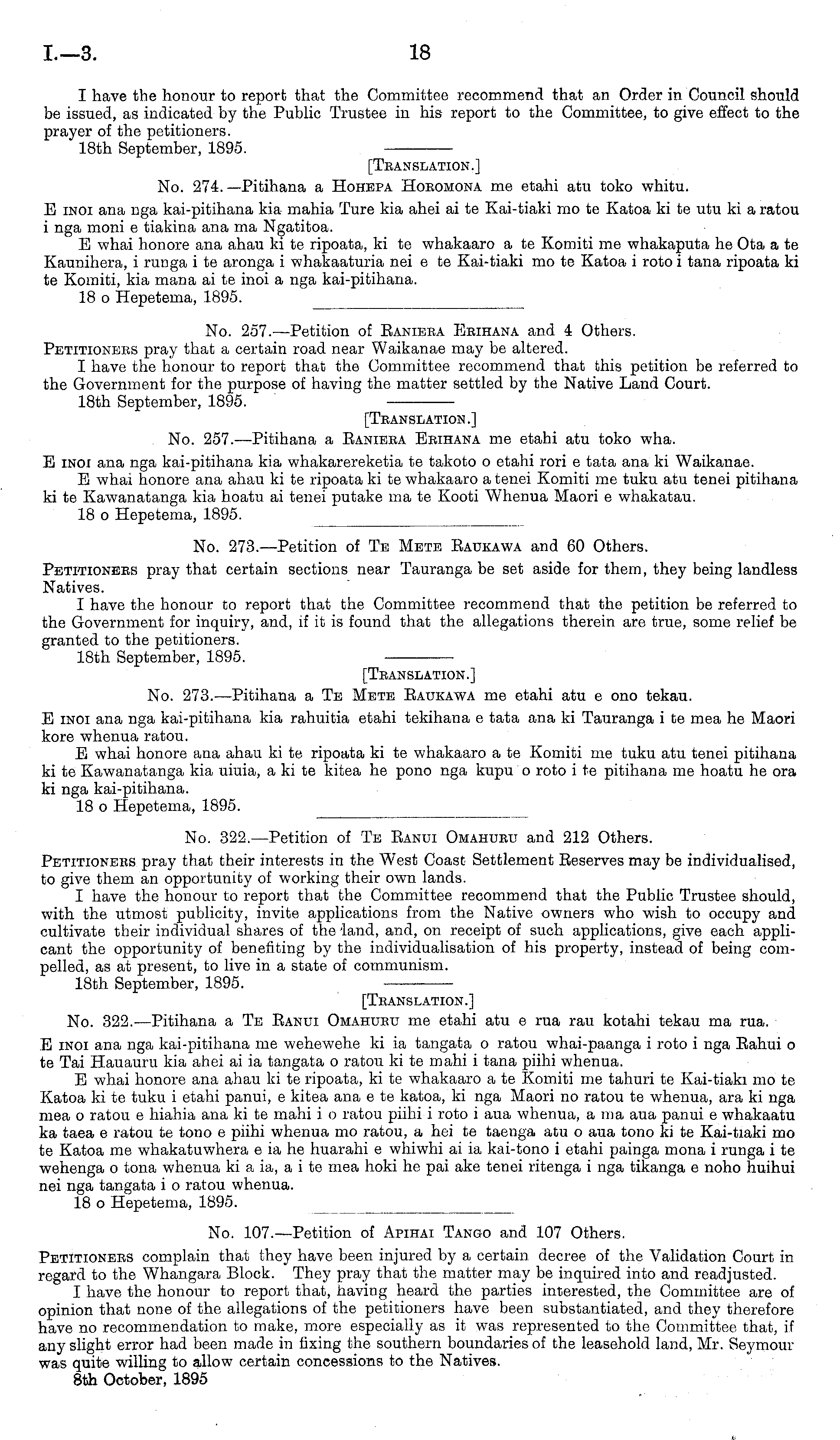 I.—3. 18

I have the honour to report that the Committee recommend that an Order in Council should be issued, as indicated by the Public Trustee in his report to the Committee, to give effect to the prayer of the petitioners.
18th September, 1895.

[Translation.]
No. 274.—Pitihana a Hohepa Horomona me etahi atu toko whitu.

E inoi ana nga kai-pitihana kia mahia Ture kia ahei ai te Kai-tiaki mo te Katoa ki te utu ki a ratou i nga moni e tiakina ana ma Ngatitoa.
E whai honore ana ahau ki te ripoata, ki te whakaaro a te Komiti me whakaputa he Ota a te Kaunihera, i runga i te aronga i whakaaturia nei e te Kai-tiaki mo te Katoa i roto i tana ripoata ki te Komiti, kia mana ai te inoi a nga kai-pitihana.
18 o Hepetema, 1895.

No. 257.—Petition of Raniera Erihana and 4 Others.

Petitioners pray that a certain road near Waikanae may be altered.
I have the honour to report that the Committee recommend that this petition be referred to the Government for the purpose of having the matter settled by the Native Land Court.
18th September, 1895.

[Translation.]
No. 257.—Pitihana a Raniera Erihana me etahi atu toko wha.

E inoi ana nga kai-pitihana kia whakarereketia te takoto o etahi rori e tata ana ki Waikanae.
E whai honore ana ahau ki te ripoata ki te whakaaro a tenei Komiti me tuku atu tenei pitihana ki te Kawanatanga kia hoatu ai tenei putake ma te Kooti Whenua Maori e whakatau.
18 o Hepetema, 1895.

No. 273.—Petition of Te Mete Raukawa and 60 Others.

Petitioners pray that certain sections near Tauranga be set aside for them, they being landless Natives.
I have the honour to report that the Committee recommend that the petition be referred to the Government for inquiry, and, if it is found that the allegations therein are true, some relief be granted to the petitioners.
18th September, 1895.

[Translation.]
No. 273.—Pitihana a Te Mete Raukawa me etahi atu e ono tekau.

E inoi ana nga kai-pitihana kia rahuitia etahi tekihana e tata ana ki Tauranga i te mea he Maori kore whenua ratou.
E whai honore ana ahau ki te ripoata ki te whakaaro a te Komiti me tuku atu tenei pitihana ki te Kawanatanga kia uiuia, a ki te kitea he pono nga kupu o roto i te pitihana me hoatu he ora ki nga kai-pitihana.
18 o Hepetema, 1895.

No. 322.—Petition of Te Ranui Omahuru and 212 Others.

Petitioners pray that their interests in the West Coast Settlement Reserves may be individualised, to give them an opportunity of working their own lands.
I have the honour to report that the Committee recommend that the Public Trustee should, with the utmost publicity, invite applications from the Native owners who wish to occupy and cultivate their individual shares of the land, and, on receipt of such applications, give each applicant the opportunity of benefiting by the individualisation of his property, instead of being compelled, as at present, to live in a state of communism.
18th September, 1895.

[Translation.]
No. 322.—Pitihana a Te Ranui Omahuru me etahi atu e rua rau kotahi tekau ma rua.

E inoi ana nga kai-pitihana me wehewehe ki ia tangata o ratou whai-paanga i roto i nga Rahui o te Tai Hauauru kia ahei ai ia tangata o ratou ki te mahi i tana piihi whenua.
E whai honore ana ahau ki te ripoata, ki te whakaaro a te Komiti me tahuri te Kai-tiaki mo te Katoa ki te tuku i etahi panui, e kitea ana e te katoa, ki nga Maori no ratou te whenua, ara ki nga mea o ratou e hiahia ana ki te mahi i o ratou piihi i roto i aua whenua, a ma aua panui e whakaatu ka taea e ratou te tono e piihi whenua mo ratou, a hei te taenga atu o aua tono ki te Kai-tiaki mo te Katoa me whakatuwhera e ia he huarahi e whiwhi ai ia kai-tono i etahi painga mona i runga i te wehenga o tona whenua ki a ia, a i te mea hoki he pai ake tenei ritenga i nga tikanga e noho huihui nei nga tangata i o ratou whenua.
18 o Hepetema, 1895.

No. 107.—Petition of Apihai Tango and 107 Others.

Petitioners complain that they have been injured by a certain decree of the Validation Court in regard to the Whangara Block. They pray that the matter may be inquired into and readjusted.
I have the honour to report that, having heard the parties interested, the Committee are of opinion that none of the allegations of the petitioners have been substantiated, and they therefore have no recommendation to make, more especially as it was represented to the Committee that, if any slight error had been made in fixing the southern boundaries of the leasehold land, Mr. Seymour was quite willing to allow certain concessions to the Natives.
8th October, 1895